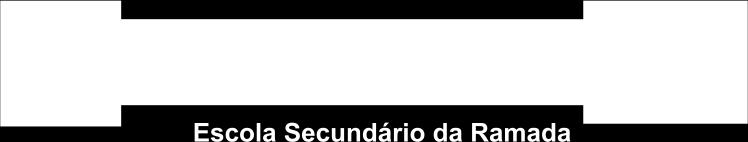 Escola Secundário da Ramada